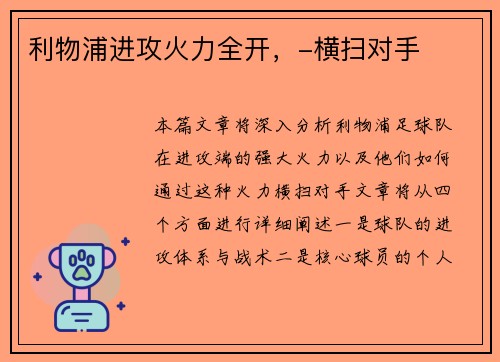 利物浦进攻火力全开，-横扫对手

本篇文章将深入分析利物浦足球队在进攻端的强大火力以及他们如何通过这种火力横扫对手文章将从四个方面进行详细阐述一是球队的进攻体系与战术二是核心球员的个人